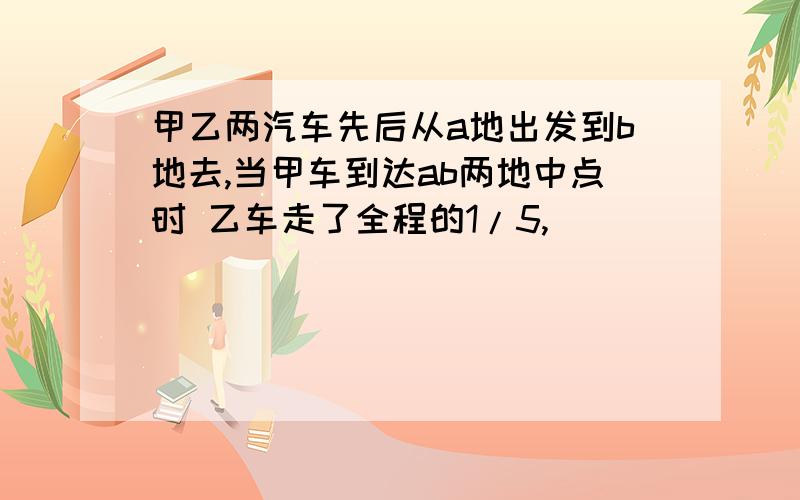 甲乙两汽车先后从a地出发到b地去,当甲车到达ab两地中点时 乙车走了全程的1/5,